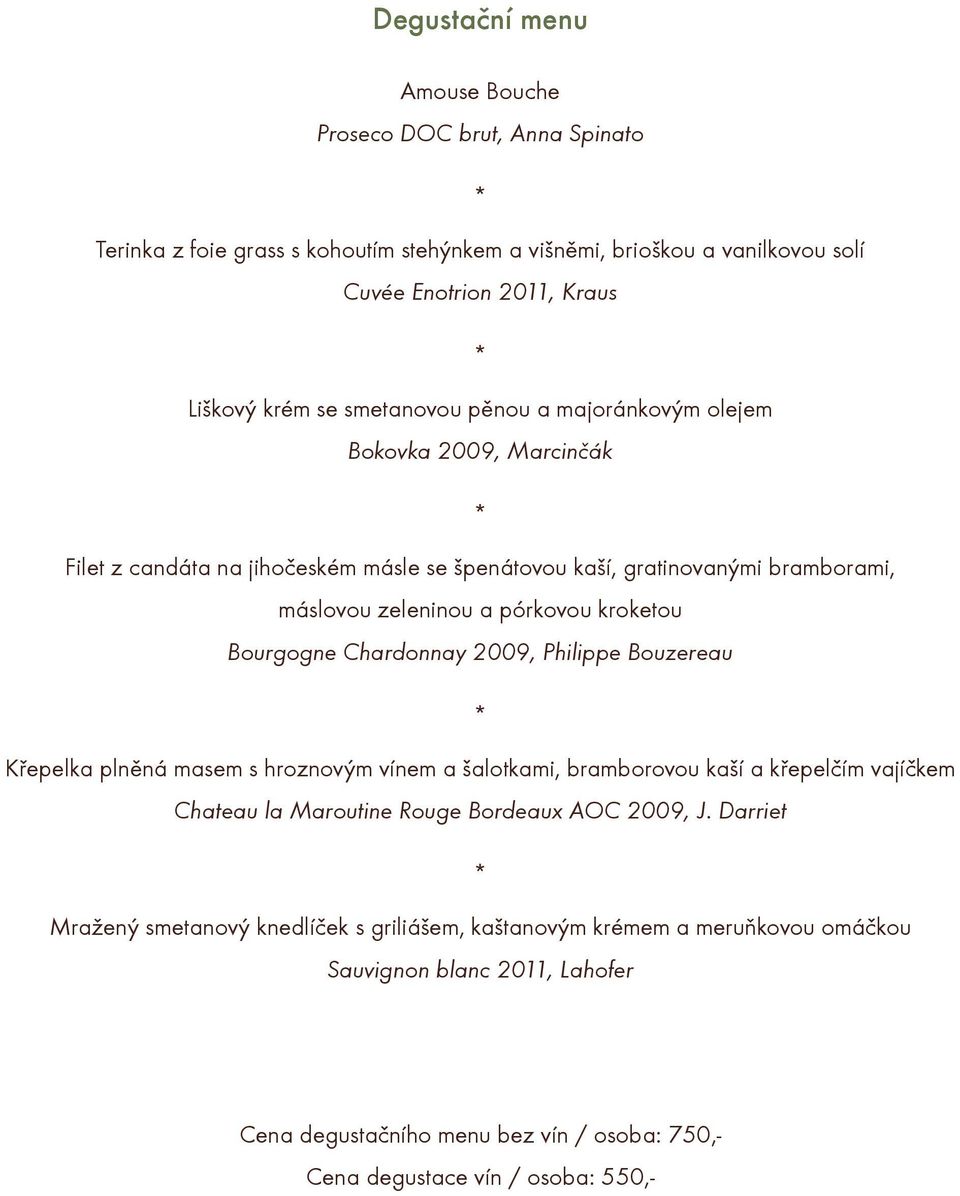 Degustační menu

Amouse Bouche
Proseco DOC brut, Anna Spinato

*

Terinka z foie grass s kohoutím stehýnkem a višněmi, brioškou a vanilkovou solí
Cuvée Enotrion 2011, Kraus

*

Liškový krém se smetanovou pěnou a majoránkovým olejem
Bokovka 2009, Marcinčák

*

Filet z candáta na jihočeském másle se špenátovou kaší, gratinovanými bramborami, máslovou zeleninou a pórkovou kroketou
Bourgogne Chardonnay 2009, Philippe Bouzereau

*

Křepelka plněná masem s hroznovým vínem a šalotkami, bramborovou kaší a křepelčím vajíčkem
Chateau la Maroutine Rouge Bordeaux AOC 2009, J. Darriet

*

Mražený smetanový knedlíček s griliášem, kaštanovým krémem a meruňkovou omáčkou
Sauvignon blanc 2011, Lahofer

Cena degustačního menu bez vín / osoba: 750,-
Cena degustace vín / osoba: 550,-